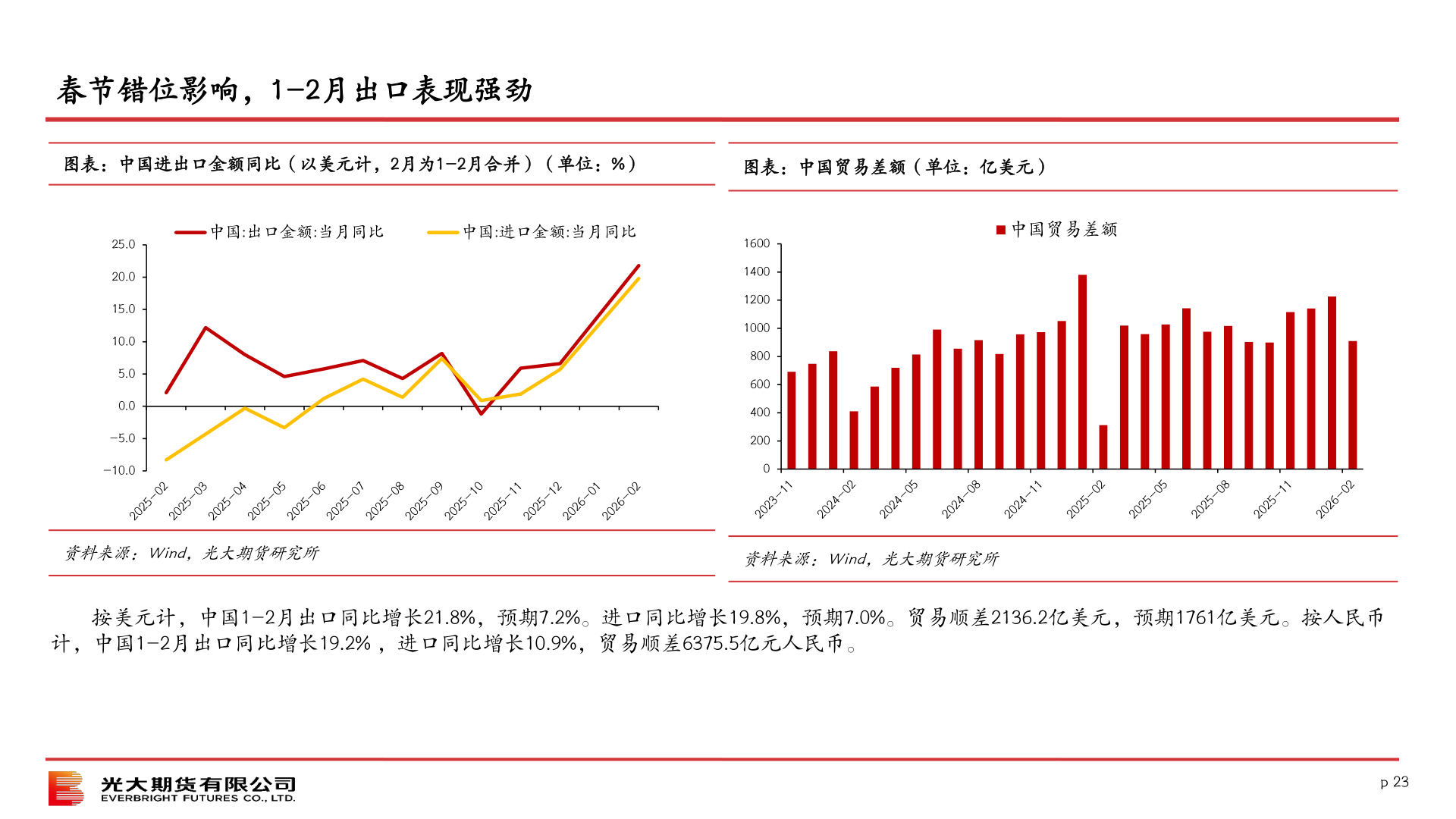 春节错位影响，1-2月出口表现强劲

图表：中国进出口金额同比（以美元计，2月为1-2月合并）（单位：%）

中国:出口金额:当月同比
中国:进口金额:当月同比

25.0
20.0
15.0
10.0
5.0
0.0
-5.0
-10.0

2025-02
2025-03
2025-04
2025-05
2025-06
2025-07
2025-08
2025-09
2025-10
2025-11
2025-12
2026-01
2026-02

资料来源：Wind，光大期货研究所

图表：中国贸易差额（单位：亿美元）

中国贸易差额

1600
1400
1200
1000
800
600
400
200
0

2023-11
2024-02
2024-05
2024-08
2024-11
2025-02
2025-05
2025-08
2025-11
2026-02

资料来源：Wind，光大期货研究所

按美元计，中国1-2月出口同比增长21.8%，预期7.2%。进口同比增长19.8%，预期7.0%。贸易顺差2136.2亿美元，预期1761亿美元。按人民币计，中国1-2月出口同比增长19.2%，进口同比增长10.9%，贸易顺差6375.5亿元人民币。

光大期货有限公司
EVERBRIGHT FUTURES CO., LTD.

p 23